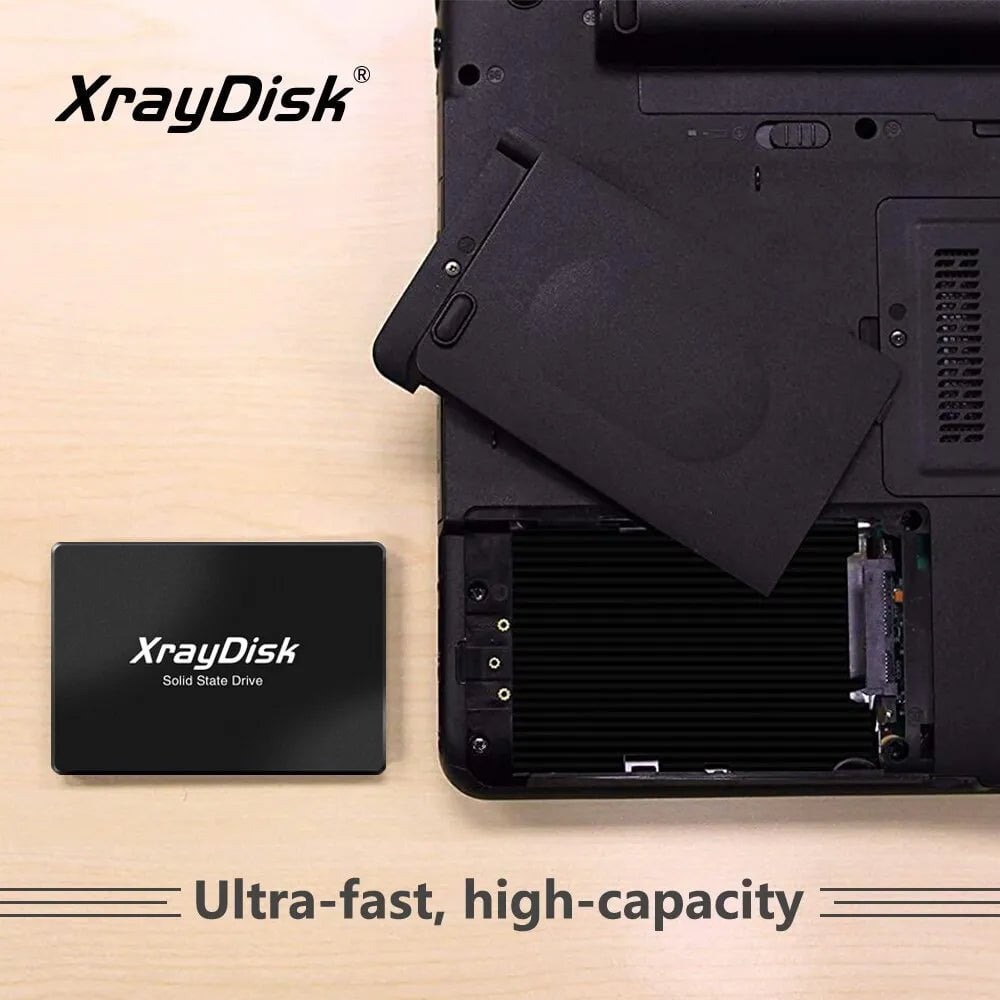 XrayDisk®

XrayDisk
Solid State Drive

Ultra-fast, high-capacity